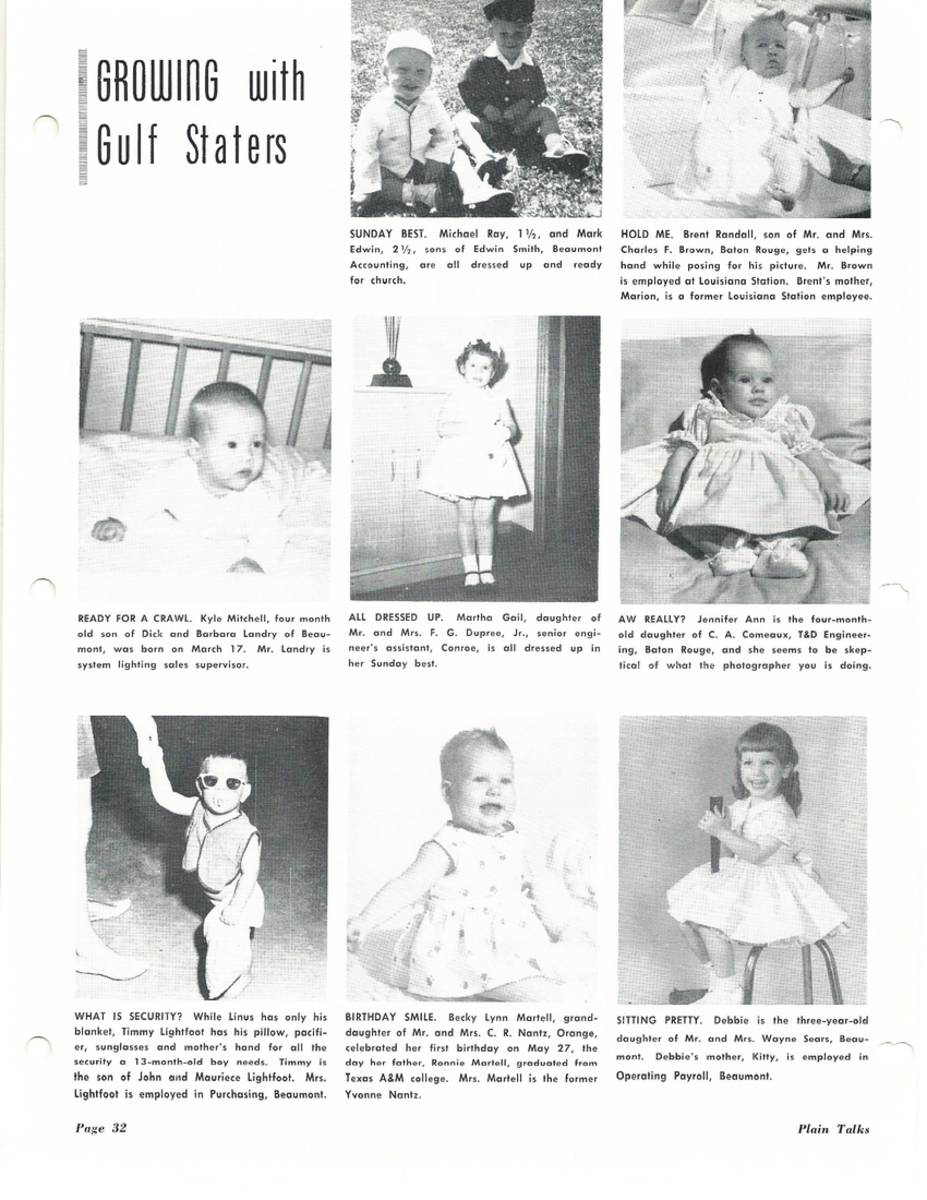 GROWING with Gulf Staters

SUNDAY BEST. Michael Ray, 1½, and Mark Edwin, 2½, sons of Edwin Smith, Beaumont Accounting, are all dressed up and ready for church.

HOLD ME. Brent Randall, son of Mr. and Mrs. Charles F. Brown, Baton Rouge, gets a helping hand while posing for his picture. Mr. Brown is employed at Louisiana Station. Brent's mother, Marion, is a former Louisiana Station employee.

READY FOR A CRAWL. Kyle Mitchell, four month old son of Dick and Barbara Landry of Beaumont, was born on March 17. Mr. Landry is system lighting sales supervisor.

ALL DRESSED UP. Martha Gail, daughter of Mr. and Mrs. F. G. Dupree, Jr., senior engineer's assistant, Conroe, is all dressed up in her Sunday best.

AW REALLY? Jennifer Ann is the four-month-old daughter of C. A. Comeaux, T&D Engineering, Baton Rouge, and she seems to be skeptical of what the photographer you is doing.

WHAT IS SECURITY? While Linus has only his blanket, Timmy Lightfoot has his pillow, pacifier, sunglasses and mother's hand for all the security a 13-month-old boy needs. Timmy is the son of John and Mauriece Lightfoot. Mrs. Lightfoot is employed in Purchasing, Beaumont.

BIRTHDAY SMILE. Becky Lynn Martell, granddaughter of Mr. and Mrs. C. R. Nantz, Orange, celebrated her first birthday on May 27, the day her father, Ronnie Martell, graduated from Texas A&M college. Mrs. Martell is the former Yvonne Nantz.

SITTING PRETTY. Debbie is the three-year-old daughter of Mr. and Mrs. Wayne Sears, Beaumont. Debbie's mother, Kitty, is employed in Operating Payroll, Beaumont.

Page 32

Plain Talks